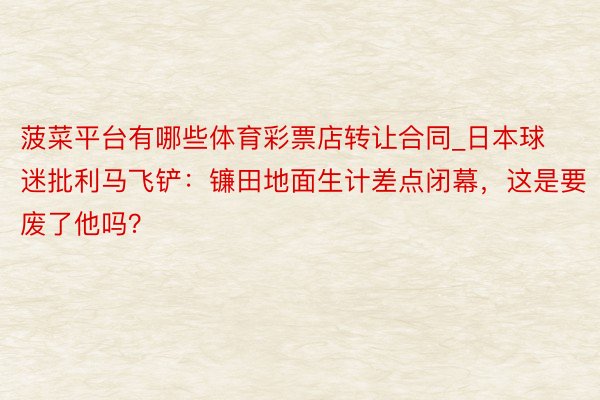 菠菜平台有哪些体育彩票店转让合同_日本球迷批利马飞铲：镰田地面生计差点闭幕，这是要废了他吗?